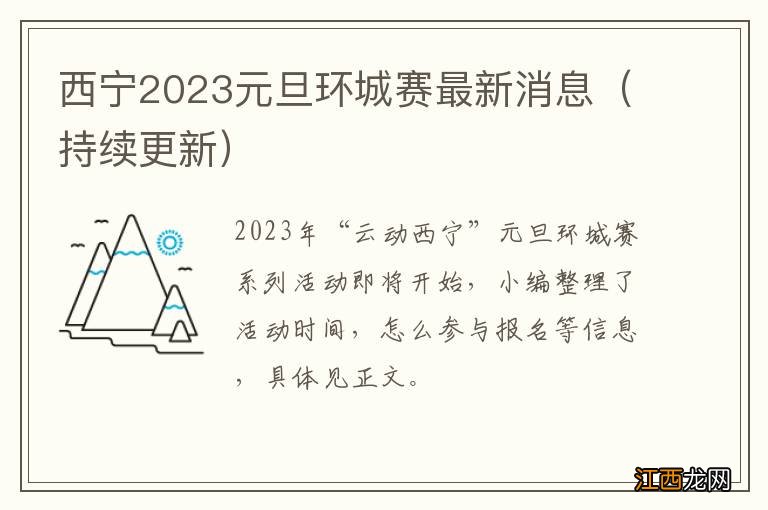 西宁2023元旦环城赛最新消息（持续更新）

2023年“云动西宁”元旦环城赛系列活动即将开始，小编整理了活动时间，怎么参与报名等信息，具体见正文。

江西龙网